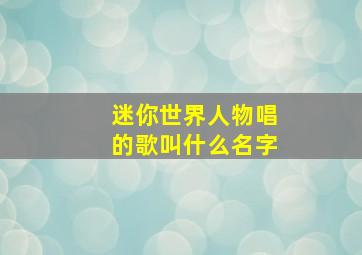 迷你世界人物唱的歌叫什么名字